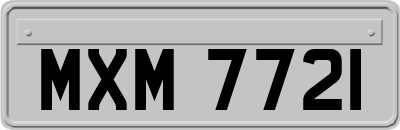 MXM 7721